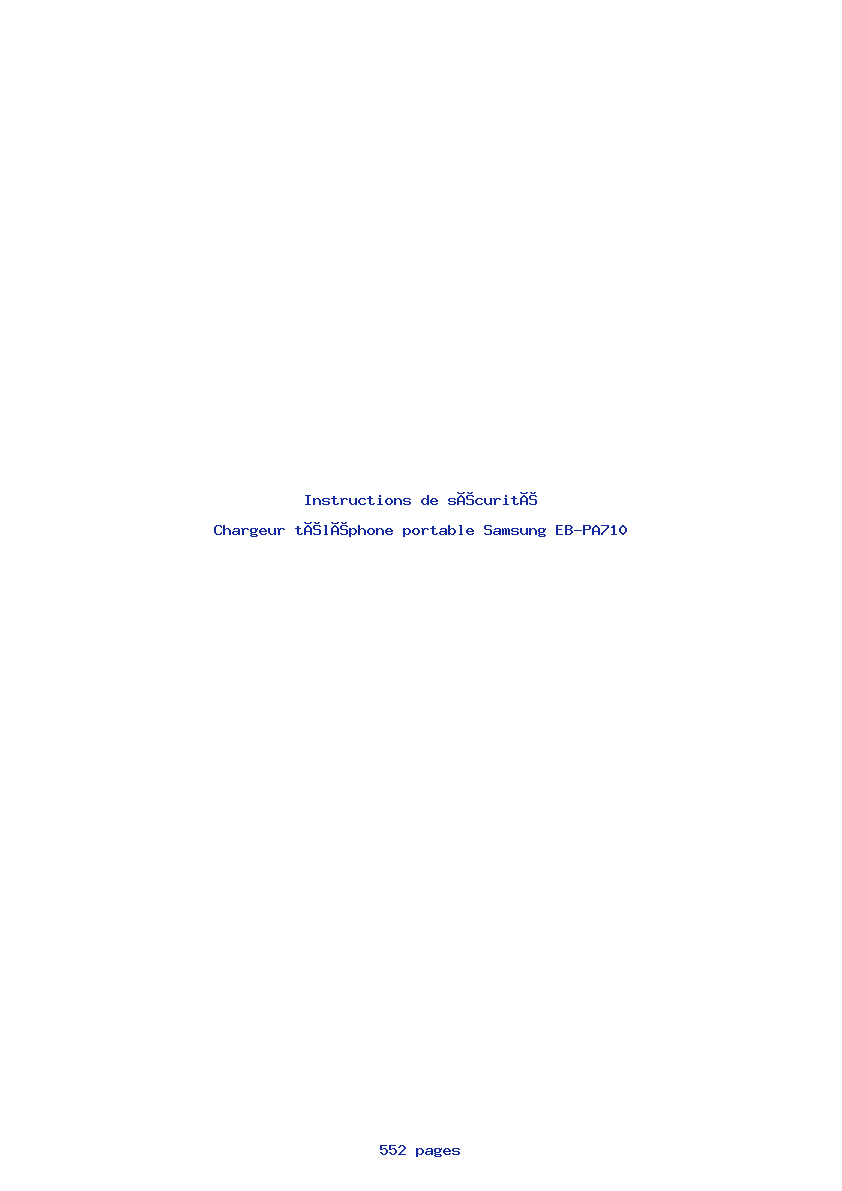 Instructions de sĂŠcuritĂŠ

Chargeur tĂŠlĂŠphone portable Samsung EB-PA710

552 pages